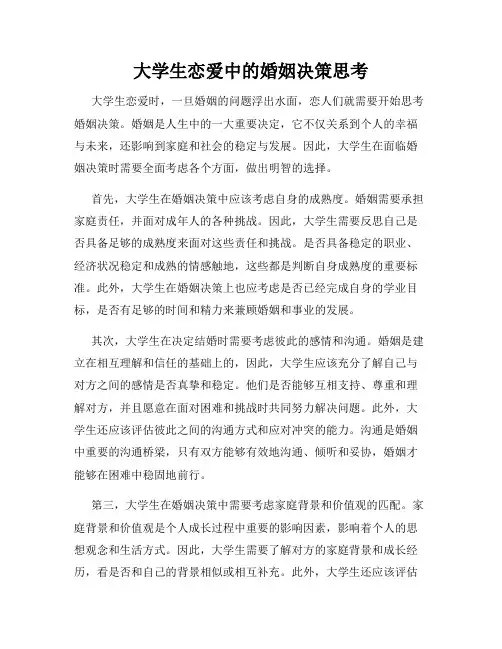 大学生恋爱中的婚姻决策思考

大学生恋爱时，一旦婚姻的问题浮出水面，恋人们就需要开始思考婚姻决策。婚姻是人生中的一大重要决定，它不仅关系到个人的幸福与未来，还影响到家庭和社会的稳定与发展。因此，大学生在面临婚姻决策时需要全面考虑各个方面，做出明智的选择。

首先，大学生在婚姻决策中应该考虑自身的成熟度。婚姻需要承担家庭责任，并面对成年人的各种挑战。因此，大学生需要反思自己是否具备足够的成熟度来面对这些责任和挑战。是否具备稳定的职业、经济状况稳定和成熟的情感触地，这些都是判断自身成熟度的重要标准。此外，大学生在婚姻决策上也应考虑是否已经完成自身的学业目标，是否有足够的时间和精力来兼顾婚姻和事业的发展。

其次，大学生在决定结婚时需要考虑彼此的感情和沟通。婚姻是建立在相互理解和信任的基础上的，因此，大学生应该充分了解自己与对方之间的感情是否真挚和稳定。他们是否能够互相支持、尊重和理解对方，并且愿意在面对困难和挑战时共同努力解决问题。此外，大学生还应该评估彼此之间的沟通方式和应对冲突的能力。沟通是婚姻中重要的沟通桥梁，只有双方能够有效地沟通、倾听和妥协，婚姻才能够在困难中稳固地前行。

第三，大学生在婚姻决策中需要考虑家庭背景和价值观的匹配。家庭背景和价值观是个人成长过程中重要的影响因素，影响着个人的思想观念和生活方式。因此，大学生需要了解对方的家庭背景和成长经历，看是否和自己的背景相似或相互补充。此外，大学生还应该评估